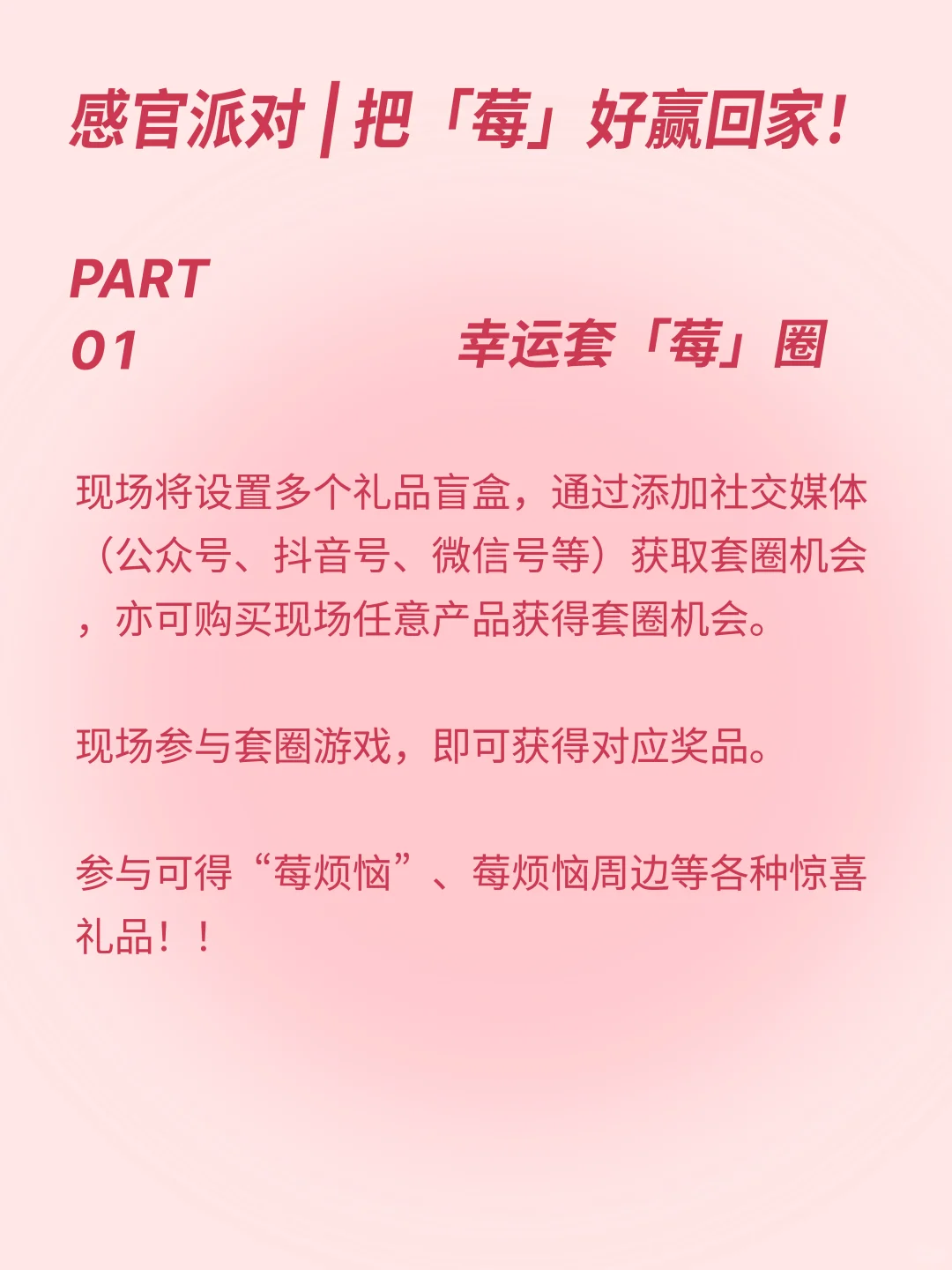 感官派对 | 把「莓」好赢回家！

PART
01

幸运套「莓」圈

现场将设置多个礼品盲盒，通过添加社交媒体（公众号、抖音号、微信号等）获取套圈机会，亦可购买现场任意产品获得套圈机会。

现场参与套圈游戏，即可获得对应奖品。

参与可得“莓烦恼”、莓烦恼周边等各种惊喜礼品！！